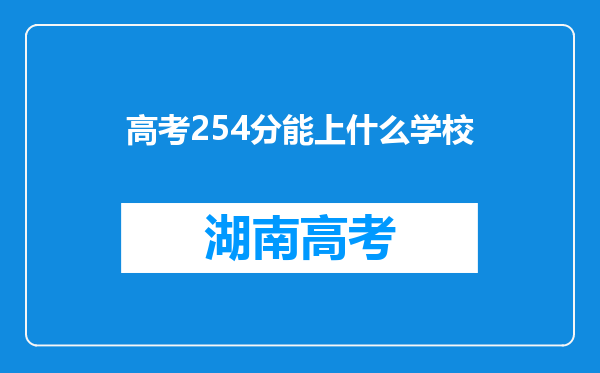 高考254分能上什么学校

湖南高考